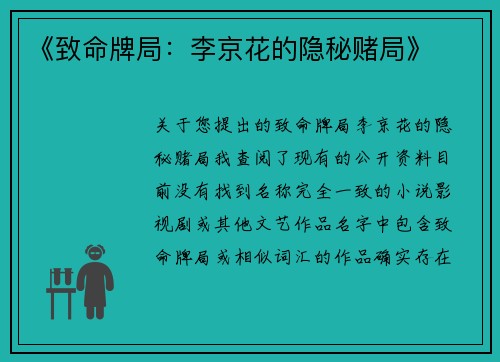 《致命牌局：李京花的隐秘赌局》

关于您提出的致命牌局李京花的隐秘赌局我查阅了现有的公开资料目前没有找到名称完全一致的小说影视剧或其他文艺作品名字中包含致命牌局或相似词汇的作品确实存在